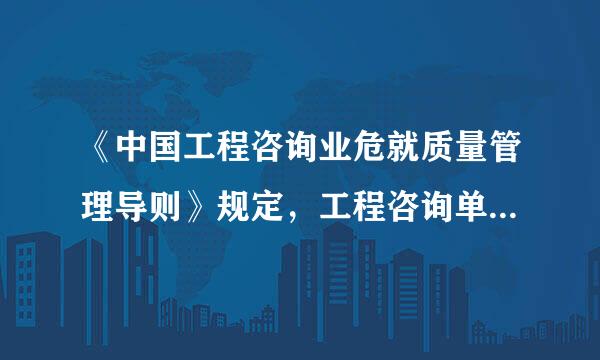 《中国工程咨询业危就质量管理导则》规定，工程咨询单...